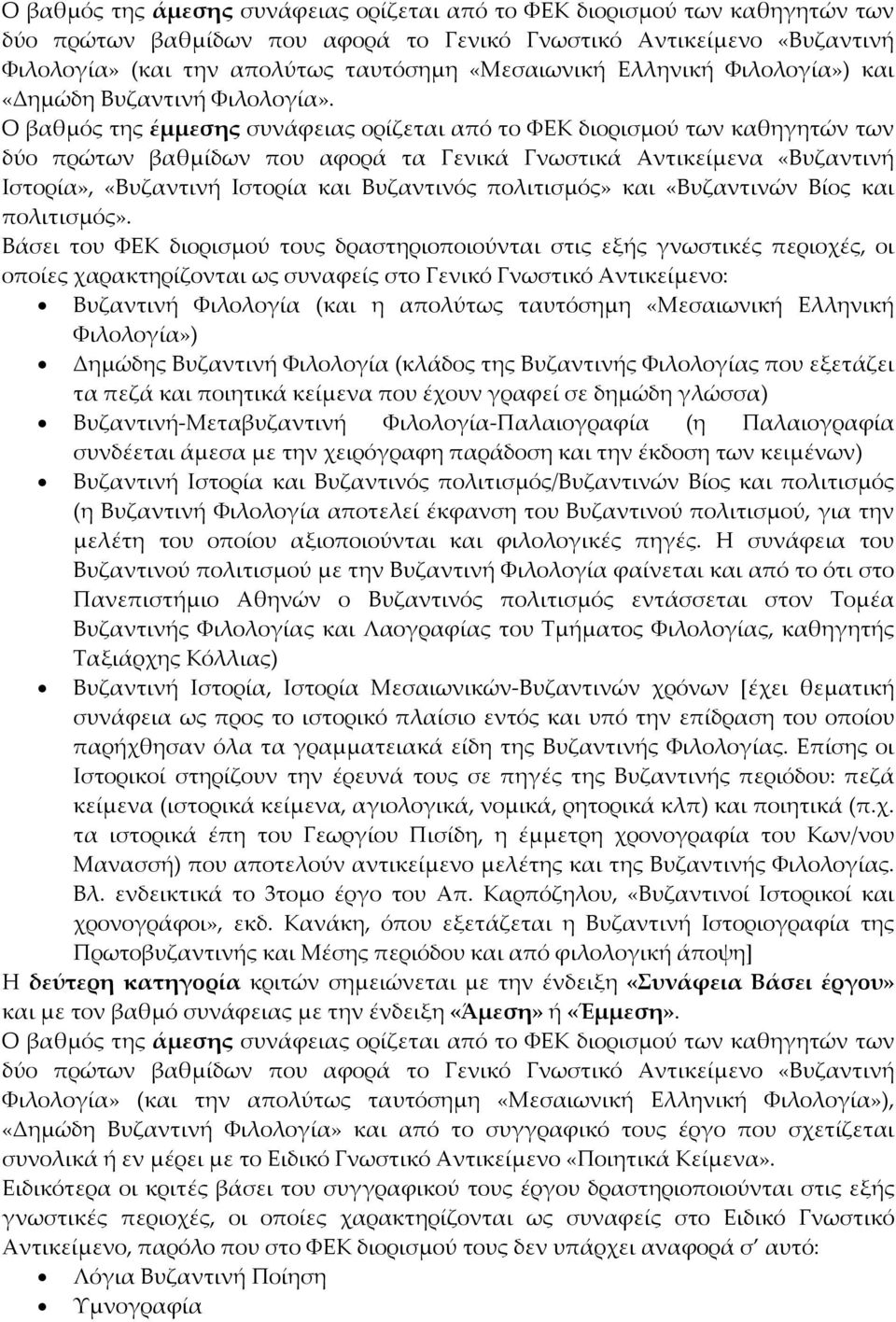 Ο βαθμός της άμεσης συνάφειας ορίζεται από το ΦΕΚ διορισμού των καθηγητών των δύο πρώτων βαθμίδων που αφορά το Γενικό Γνωστικό Αντικείμενο «Βυζαντινή Φιλολογία» (και την απολύτως ταυτόσημη «Μεσαιωνική Ελληνική Φιλολογία») και «Δημώδη Βυζαντινή Φιλολογία».

Ο βαθμός της έμμεσης συνάφειας ορίζεται από το ΦΕΚ διορισμού των καθηγητών των δύο πρώτων βαθμίδων που αφορά τα Γενικά Γνωστικά Αντικείμενα «Βυζαντινή Ιστορία», «Βυζαντινή Ιστορία και Βυζαντινός πολιτισμός» και «Βυζαντινών Βίος και πολιτισμός».

Βάσει του ΦΕΚ διορισμού τους δραστηριοποιούνται στις εξής γνωστικές περιοχές, οι οποίες χαρακτηρίζονται ως συναφείς στο Γενικό Γνωστικό Αντικείμενο:

• Βυζαντινή Φιλολογία (και η απολύτως ταυτόσημη «Μεσαιωνική Ελληνική Φιλολογία»)
• Δημώδης Βυζαντινή Φιλολογία (κλάδος της Βυζαντινής Φιλολογίας που εξετάζει τα πεζά και ποιητικά κείμενα που έχουν γραφεί σε δημώδη γλώσσα)
• Βυζαντινή-Μεταβυζαντινή Φιλολογία-Παλαιογραφία (η Παλαιογραφία συνδέεται άμεσα με την χειρόγραφη παράδοση και την έκδοση των κειμένων)
• Βυζαντινή Ιστορία και Βυζαντινός πολιτισμός/Βυζαντινών Βίος και πολιτισμός (η Βυζαντινή Φιλολογία αποτελεί έκφανση του Βυζαντινού πολιτισμού, για την μελέτη του οποίου αξιοποιούνται και φιλολογικές πηγές. Η συνάφεια του Βυζαντινού πολιτισμού με την Βυζαντινή Φιλολογία φαίνεται και από το ότι στο Πανεπιστήμιο Αθηνών ο Βυζαντινός πολιτισμός εντάσσεται στον Τομέα Βυζαντινής Φιλολογίας και Λαογραφίας του Τμήματος Φιλολογίας, καθηγητής Ταξιάρχης Κόλλιας)
• Βυζαντινή Ιστορία, Ιστορία Μεσαιωνικών-Βυζαντινών χρόνων [έχει θεματική συνάφεια ως προς το ιστορικό πλαίσιο εντός και υπό την επίδραση του οποίου παρήχθησαν όλα τα γραμματειακά είδη της Βυζαντινής Φιλολογίας. Επίσης οι Ιστορικοί στηρίζουν την έρευνά τους σε πηγές της Βυζαντινής περιόδου: πεζά κείμενα (ιστορικά κείμενα, αγιολογικά, νομικά, ρητορικά κλπ) και ποιητικά (π.χ. τα ιστορικά έπη του Γεωργίου Πισίδη, η έμμετρη χρονογραφία του Κων/νου Μανασσή) που αποτελούν αντικείμενο μελέτης και της Βυζαντινής Φιλολογίας. Βλ. ενδεικτικά το 3τομο έργο του Απ. Καρπόζηλου, «Βυζαντινοί Ιστορικοί και χρονογράφοι», εκδ. Κανάκη, όπου εξετάζεται η Βυζαντινή Ιστοριογραφία της Πρωτοβυζαντινής και Μέσης περιόδου και από φιλολογική άποψη]

Η δεύτερη κατηγορία κριτών σημειώνεται με την ένδειξη «Συνάφεια Βάσει έργου» και με τον βαθμό συνάφειας με την ένδειξη «Άμεση» ή «Έμμεση».

Ο βαθμός της άμεσης συνάφειας ορίζεται από το ΦΕΚ διορισμού των καθηγητών των δύο πρώτων βαθμίδων που αφορά το Γενικό Γνωστικό Αντικείμενο «Βυζαντινή Φιλολογία» (και την απολύτως ταυτόσημη «Μεσαιωνική Ελληνική Φιλολογία»), «Δημώδη Βυζαντινή Φιλολογία» και από το συγγραφικό τους έργο που σχετίζεται συνολικά ή εν μέρει με το Ειδικό Γνωστικό Αντικείμενο «Ποιητικά Κείμενα».

Ειδικότερα οι κριτές βάσει του συγγραφικού τους έργου δραστηριοποιούνται στις εξής γνωστικές περιοχές, οι οποίες χαρακτηρίζονται ως συναφείς στο Ειδικό Γνωστικό Αντικείμενο, παρόλο που στο ΦΕΚ διορισμού τους δεν υπάρχει αναφορά σ' αυτό:

• Λόγια Βυζαντινή Ποίηση
• Υμνογραφία